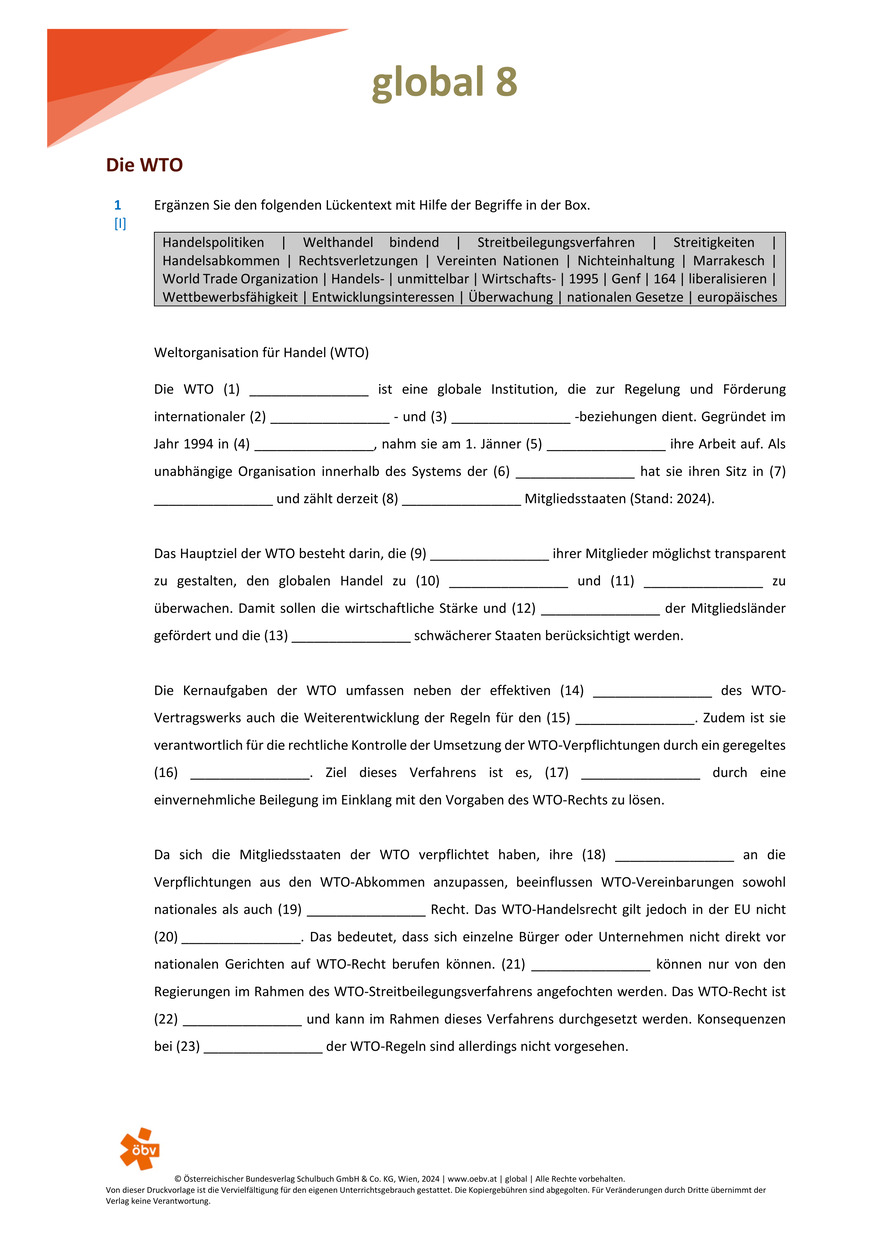 global 8

Die WTO

1
[I]

Ergänzen Sie den folgenden Lückentext mit Hilfe der Begriffe in der Box.

Handelspolitiken | Welthandel bindend | Streitbeilegungsverfahren | Streitigkeiten | Handelsabkommen | Rechtsverletzungen | Vereinten Nationen | Nichteinhaltung | Marrakesch | World Trade Organization | Handels- | unmittelbar | Wirtschafts- | 1995 | Genf | 164 | liberalisieren | Wettbewerbsfähigkeit | Entwicklungsinteressen | Überwachung | nationalen Gesetze | europäisches

Weltorganisation für Handel (WTO)

Die WTO (1) ________________ ist eine globale Institution, die zur Regelung und Förderung internationaler (2) ________________ - und (3) ________________ -beziehungen dient. Gegründet im Jahr 1994 in (4) ________________, nahm sie am 1. Jänner (5) ________________ ihre Arbeit auf. Als unabhängige Organisation innerhalb des Systems der (6) ________________ hat sie ihren Sitz in (7) ________________ und zählt derzeit (8) ________________ Mitgliedsstaaten (Stand: 2024).

Das Hauptziel der WTO besteht darin, die (9) ________________ ihrer Mitglieder möglichst transparent zu gestalten, den globalen Handel zu (10) ________________ und (11) ________________ zu überwachen. Damit sollen die wirtschaftliche Stärke und (12) ________________ der Mitgliedsländer gefördert und die (13) ________________ schwächerer Staaten berücksichtigt werden.

Die Kernaufgaben der WTO umfassen neben der effektiven (14) ________________ des WTO-Vertragswerks auch die Weiterentwicklung der Regeln für den (15) ________________. Zudem ist sie verantwortlich für die rechtliche Kontrolle der Umsetzung der WTO-Verpflichtungen durch ein geregeltes (16) ________________. Ziel dieses Verfahrens ist es, (17) ________________ durch eine einvernehmliche Beilegung im Einklang mit den Vorgaben des WTO-Rechts zu lösen.

Da sich die Mitgliedsstaaten der WTO verpflichtet haben, ihre (18) ________________ an die Verpflichtungen aus den WTO-Abkommen anzupassen, beeinflussen WTO-Vereinbarungen sowohl nationales als auch (19) ________________ Recht. Das WTO-Handelsrecht gilt jedoch in der EU nicht (20) ________________. Das bedeutet, dass sich einzelne Bürger oder Unternehmen nicht direkt vor nationalen Gerichten auf WTO-Recht berufen können. (21) ________________ können nur von den Regierungen im Rahmen des WTO-Streitbeilegungsverfahrens angefochten werden. Das WTO-Recht ist (22) ________________ und kann im Rahmen dieses Verfahrens durchgesetzt werden. Konsequenzen bei (23) ________________ der WTO-Regeln sind allerdings nicht vorgesehen.

öbv

© Österreichischer Bundesverlag Schulbuch GmbH & Co. KG, Wien, 2024 | www.oebv.at | global | Alle Rechte vorbehalten.
Von dieser Druckvorlage ist die Vervielfältigung für den eigenen Unterrichtsgebrauch gestattet. Die Kopiergebühren sind abgegolten. Für Veränderungen durch Dritte übernimmt der Verlag keine Verantwortung.